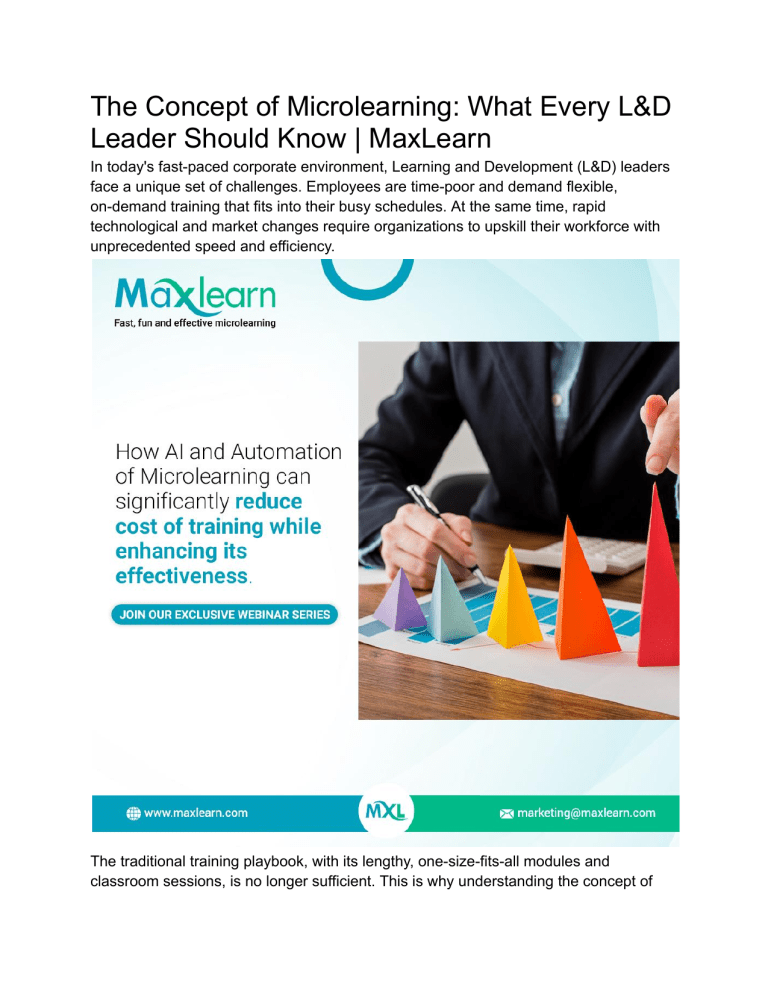 The Concept of Microlearning: What Every L&D Leader Should Know | MaxLearn

In today's fast-paced corporate environment, Learning and Development (L&D) leaders face a unique set of challenges. Employees are time-poor and demand flexible, on-demand training that fits into their busy schedules. At the same time, rapid technological and market changes require organizations to upskill their workforce with unprecedented speed and efficiency.

Maxlearn
Fast, fun and effective microlearning

How AI and Automation of Microlearning can significantly reduce cost of training while enhancing its effectiveness.

JOIN OUR EXCLUSIVE WEBINAR SERIES

www.maxlearn.com
MXL
marketing@maxlearn.com

The traditional training playbook, with its lengthy, one-size-fits-all modules and classroom sessions, is no longer sufficient. This is why understanding the concept of